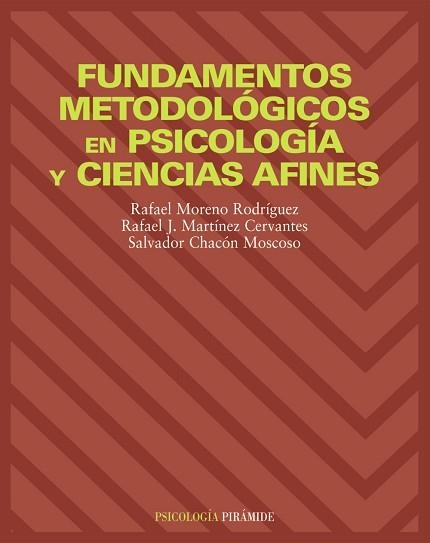 FUNDAMENTOS METODOLÓGICOS EN PSICOLOGÍA Y CIENCIAS AFINES

Rafael Moreno Rodríguez
Rafael J. Martínez Cervantes
Salvador Chacón Moscoso

PSICOLOGÍA PIRÁMIDE